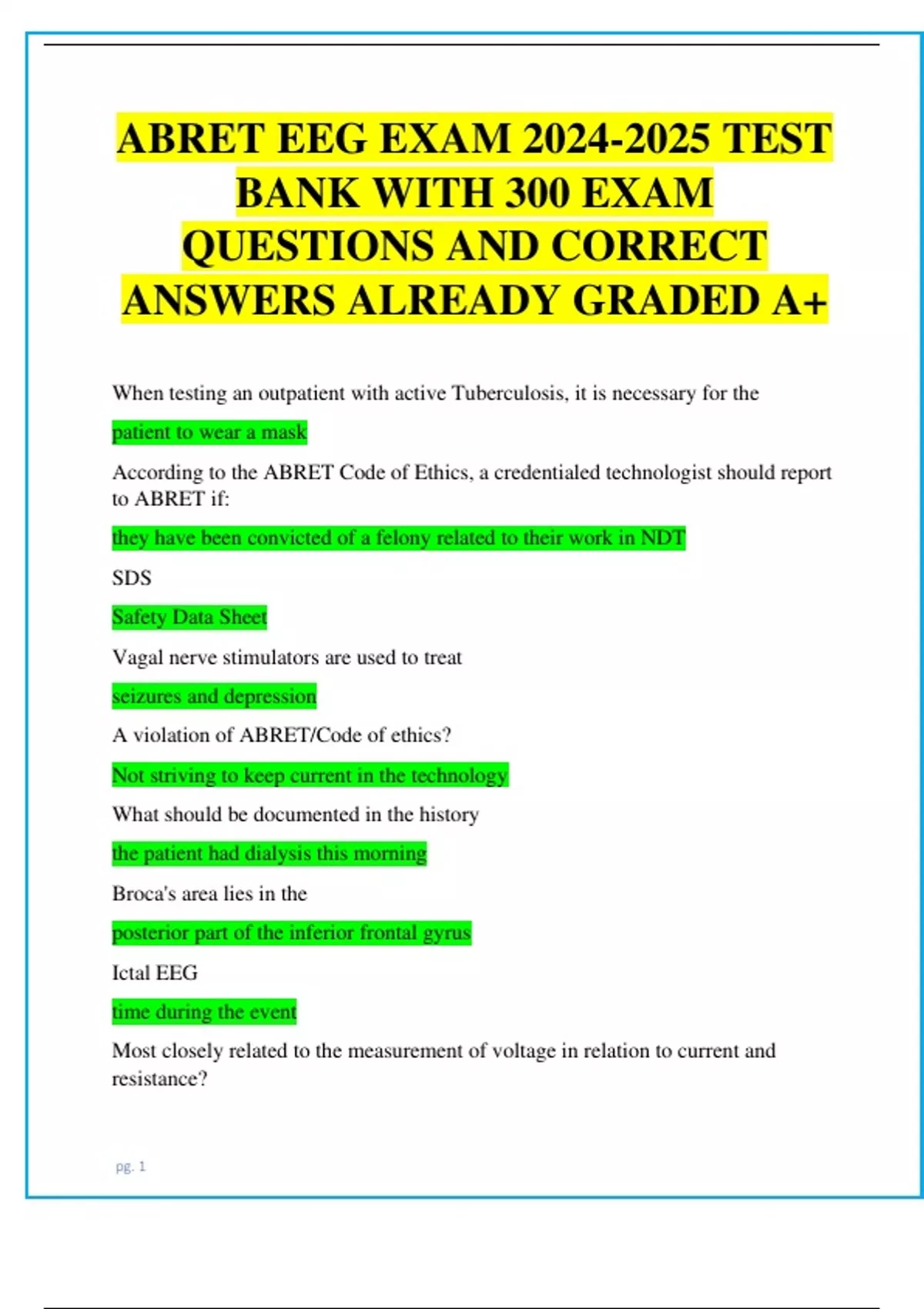 ABRET EEG EXAM 2024-2025 TEST BANK WITH 300 EXAM QUESTIONS AND CORRECT ANSWERS ALREADY GRADED A+

When testing an outpatient with active Tuberculosis, it is necessary for the

patient to wear a mask

According to the ABRET Code of Ethics, a credentialed technologist should report to ABRET if:

they have been convicted of a felony related to their work in NDT

SDS

Safety Data Sheet

Vagal nerve stimulators are used to treat

seizures and depression

A violation of ABRET/Code of ethics?

Not striving to keep current in the technology

What should be documented in the history

the patient had dialysis this morning

Broca's area lies in the

posterior part of the inferior frontal gyrus

Ictal EEG

time during the event

Most closely related to the measurement of voltage in relation to current and resistance?

pg. 1